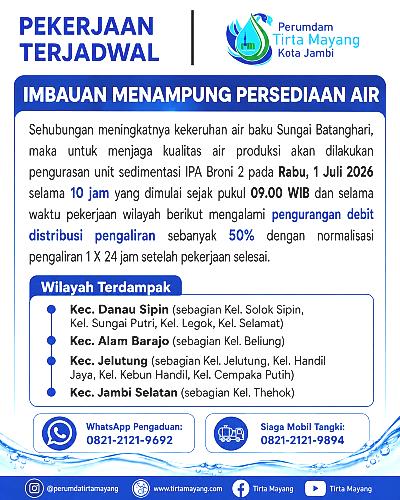 PEKERJAAN TERJADWAL

Perumdam Tirta Mayang Kota Jambi

IMBAUAN MENAMPUNG PERSEDIAAN AIR

Sehubungan meningkatnya kekeruhan air baku Sungai Batanghari, maka untuk menjaga kualitas air produksi akan dilakukan pengurasan unit sedimentasi IPA Broni 2 pada Rabu, 1 Juli 2026 selama 10 jam yang dimulai sejak pukul 09.00 WIB dan selama waktu pekerjaan wilayah berikut mengalami pengurangan debit distribusi pengaliran sebanyak 50% dengan normalisasi pengaliran 1 X 24 jam setelah pekerjaan selesai.

Wilayah Terdampak

Kec. Danau Sipin (sebagian Kel. Solok Sipin, Kel. Sungai Putri, Kel. Legok, Kel. Selamat)

Kec. Alam Barajo (sebagian Kel. Beliung)

Kec. Jelutung (sebagian Kel. Jelutung, Kel. Handil Jaya, Kel. Kebun Handil, Kel. Cempaka Putih)

Kec. Jambi Selatan (sebagian Kel. Thehok)

WhatsApp Pengaduan: 0821-2121-9692

Siaga Mobil Tangki: 0821-2121-9894

@perumdatirtamayang www.tirtamayang.com Tirta Mayang Tirta Mayang